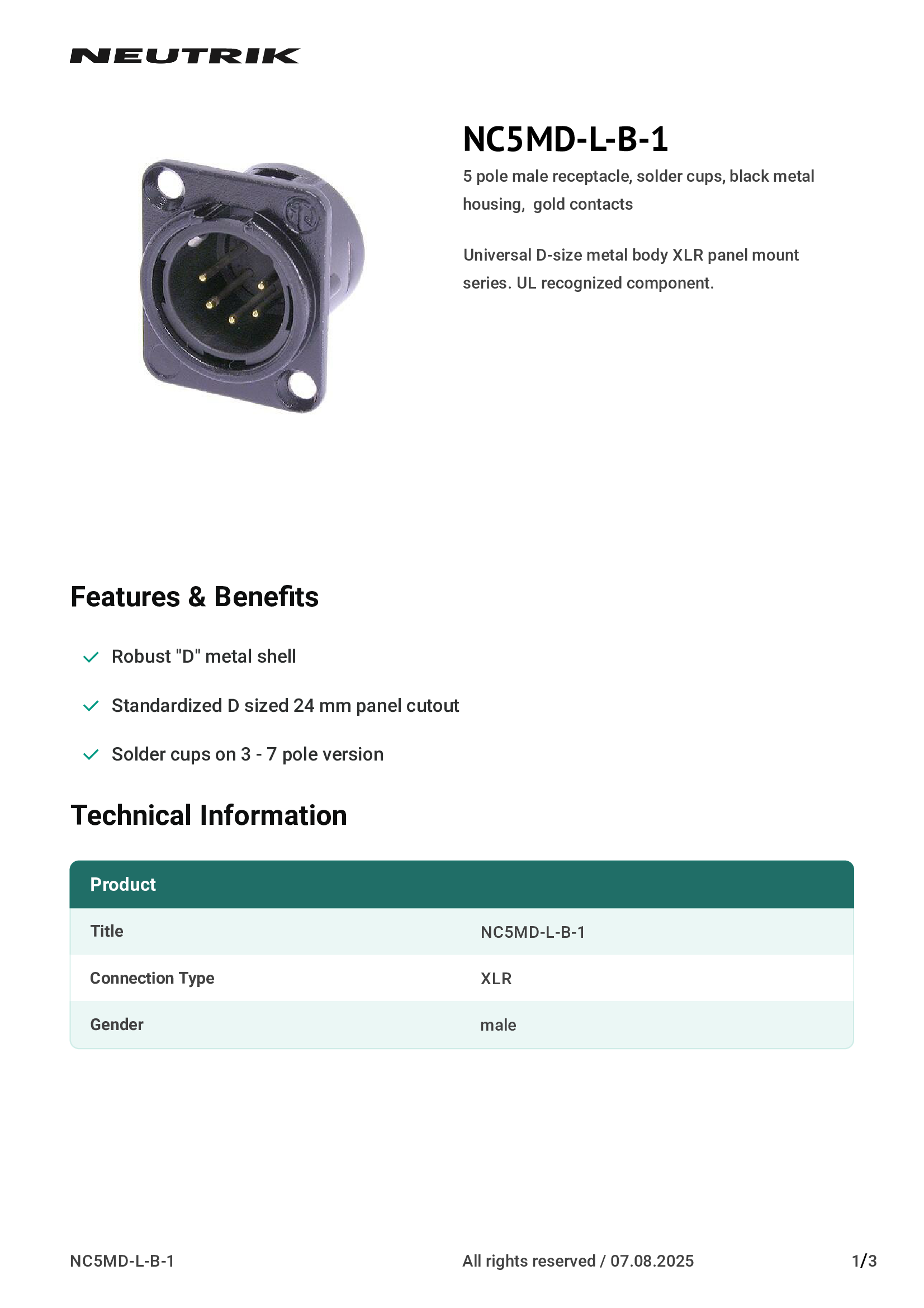 NEUTRIK

NC5MD-L-B-1

5 pole male receptacle, solder cups, black metal housing,  gold contacts

Universal D-size metal body XLR panel mount series. UL recognized component.

Features & Benefits

Robust "D" metal shell

Standardized D sized 24 mm panel cutout

Solder cups on 3 - 7 pole version

Technical Information

| Product | |
|---|---|
| Title | NC5MD-L-B-1 |
| Connection Type | XLR |
| Gender | male |

NC5MD-L-B-1

All rights reserved / 07.08.2025

1/3